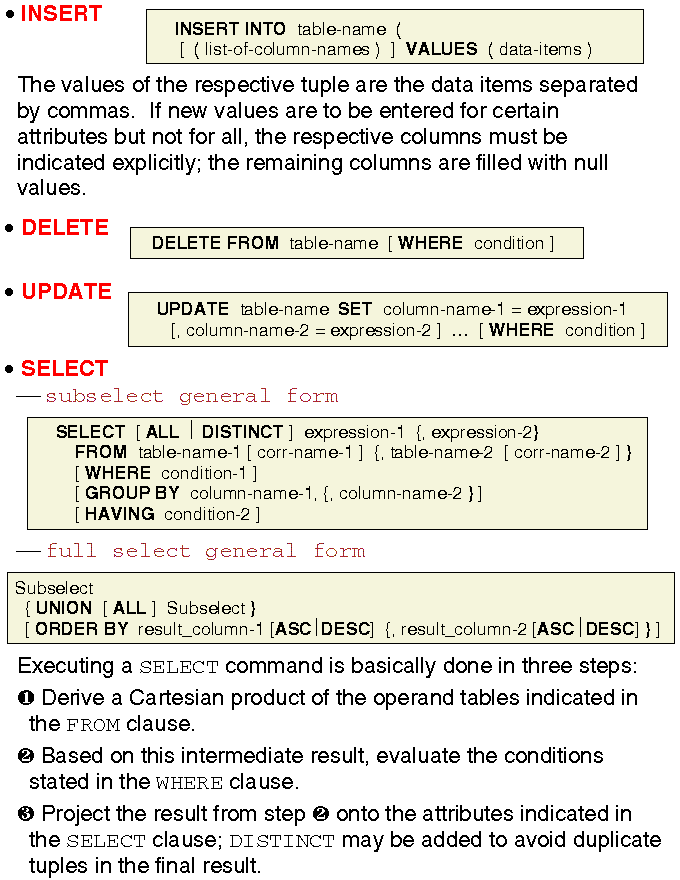 • INSERT

INSERT INTO table-name (
[ ( list-of-column-names ) ] VALUES ( data-items )

The values of the respective tuple are the data items separated by commas. If new values are to be entered for certain attributes but not for all, the respective columns must be indicated explicitly; the remaining columns are filled with null values.

• DELETE

DELETE FROM table-name [ WHERE condition ]

• UPDATE

UPDATE table-name SET column-name-1 = expression-1
[, column-name-2 = expression-2 ] ... [ WHERE condition ]

• SELECT

— subselect general form

SELECT [ ALL | DISTINCT ] expression-1 {, expression-2}
FROM table-name-1 [ corr-name-1 ] {, table-name-2 [ corr-name-2 ] }
[ WHERE condition-1 ]
[ GROUP BY column-name-1, {, column-name-2 } ]
[ HAVING condition-2 ]

— full select general form

Subselect
{ UNION [ ALL ] Subselect }
[ ORDER BY result_column-1 [ASC|DESC] {, result_column-2 [ASC|DESC] } ]

Executing a SELECT command is basically done in three steps:

❶ Derive a Cartesian product of the operand tables indicated in the FROM clause.

❷ Based on this intermediate result, evaluate the conditions stated in the WHERE clause.

❸ Project the result from step ❷ onto the attributes indicated in the SELECT clause; DISTINCT may be added to avoid duplicate tuples in the final result.